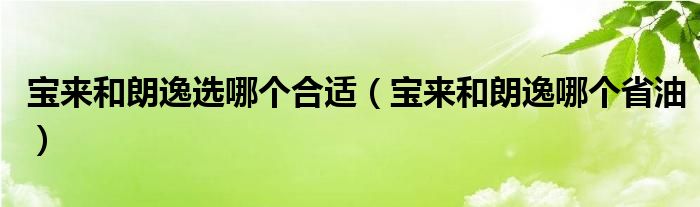 宝来和朗逸选哪个合适（宝来和朗逸哪个省油）